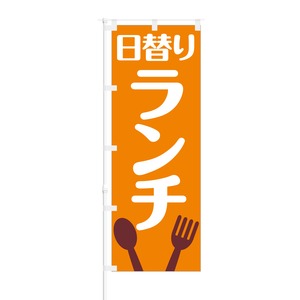 日替り

ランチ